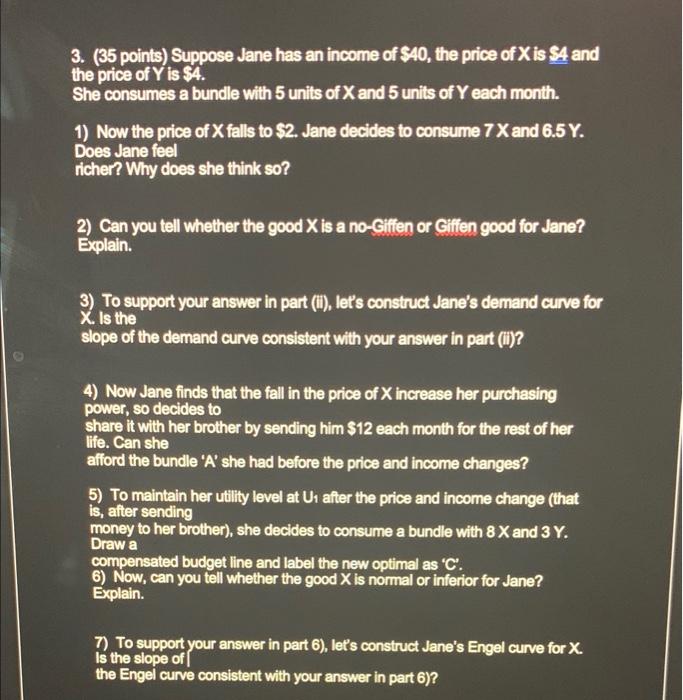 3. (35 points) Suppose Jane has an income of \$40, the price of X is \$4 and the price of Y is \$4.
She consumes a bundle with 5 units of X and 5 units of Y each month.

1) Now the price of X falls to \$2. Jane decides to consume 7 X and 6.5 Y. Does Jane feel richer? Why does she think so?

2) Can you tell whether the good X is a no-Giffen or Giffen good for Jane? Explain.

3) To support your answer in part (ii), let's construct Jane's demand curve for X. Is the slope of the demand curve consistent with your answer in part (ii)?

4) Now Jane finds that the fall in the price of X increase her purchasing power, so decides to share it with her brother by sending him \$12 each month for the rest of her life. Can she afford the bundle 'A' she had before the price and income changes?

5) To maintain her utility level at $U_1$ after the price and income change (that is, after sending money to her brother), she decides to consume a bundle with 8 X and 3 Y. Draw a compensated budget line and label the new optimal as 'C'.
6) Now, can you tell whether the good X is normal or inferior for Jane? Explain.

7) To support your answer in part 6), let's construct Jane's Engel curve for X. Is the slope of the Engel curve consistent with your answer in part 6)?